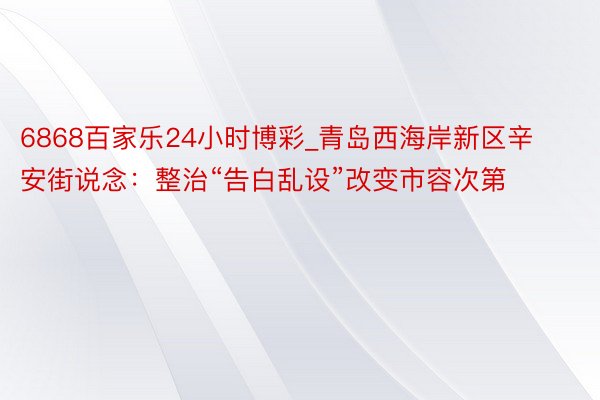 6868百家乐24小时博彩_青岛西海岸新区辛安街说念：整治“告白乱设”改变市容次第